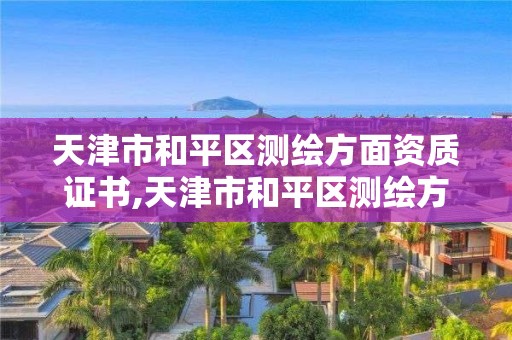 天津市和平区测绘方面资质证书,天津市和平区测绘方